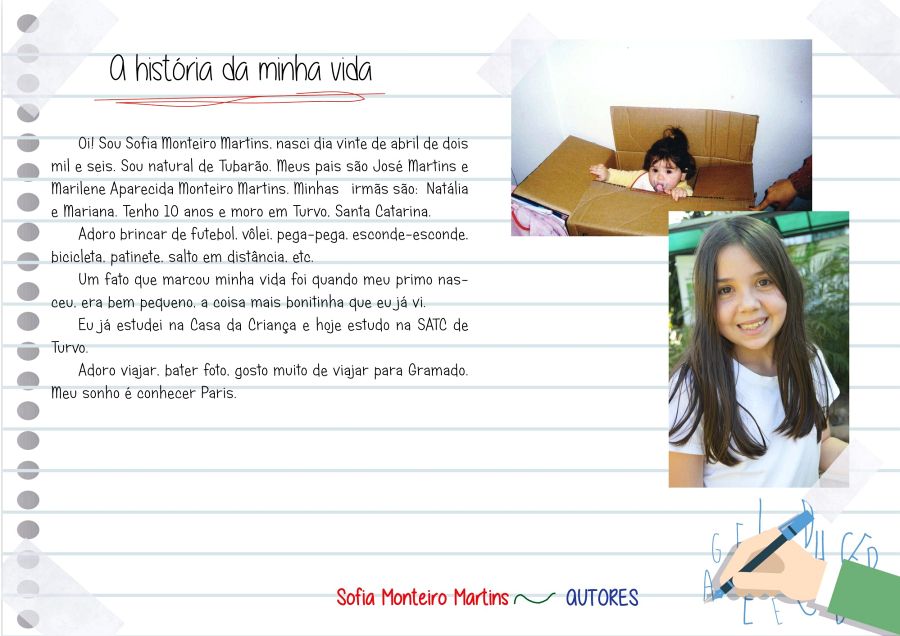 A história da minha vida

Oi! Sou Sofia Monteiro Martins, nasci dia vinte de abril de dois mil e seis. Sou natural de Tubarão. Meus pais são José Martins e Marilene Aparecida Monteiro Martins. Minhas irmãs são: Natália e Mariana. Tenho 10 anos e moro em Turvo, Santa Catarina.

Adoro brincar de futebol, vôlei, pega-pega, esconde-esconde, bicicleta, patinete, salto em distância, etc.

Um fato que marcou minha vida foi quando meu primo nasceu, era bem pequeno, a coisa mais bonitinha que eu já vi.

Eu já estudei na Casa da Criança e hoje estudo na SATC de Turvo.

Adoro viajar, bater foto, gosto muito de viajar para Gramado. Meu sonho é conhecer Paris.

Sofia Monteiro Martins AUTORES